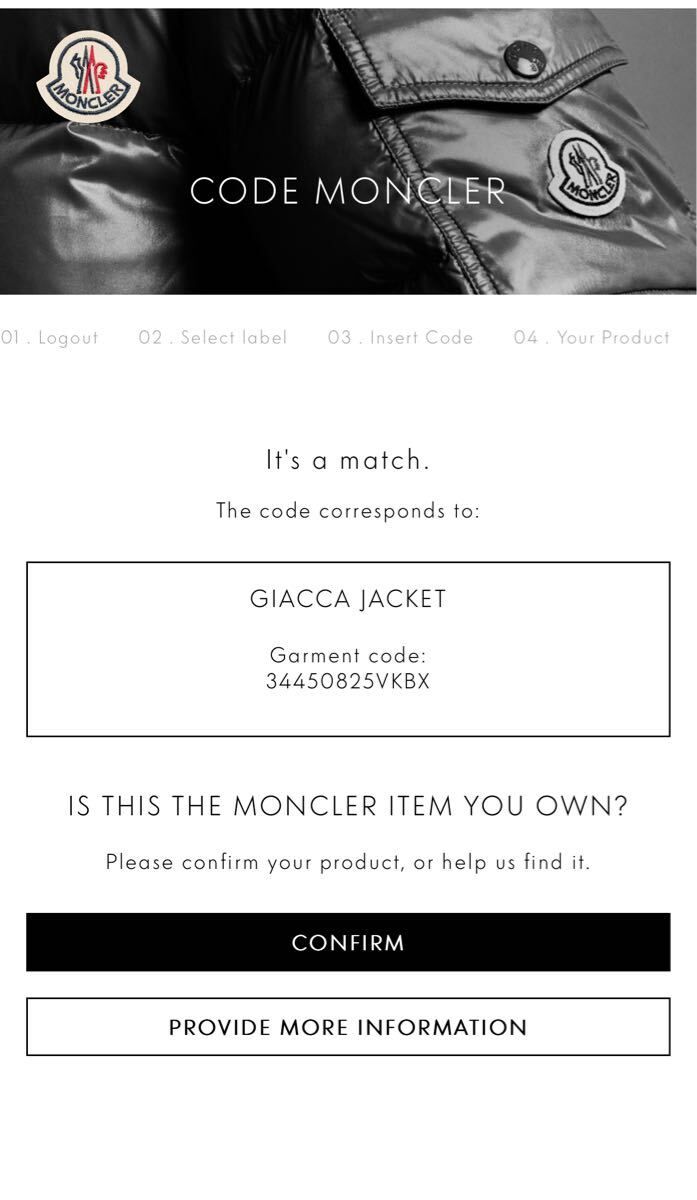 MONCLER

CODE MONCLER

MONCLER

01 . Logout 02 . Select label 03 . Insert Code 04 . Your Product

It's a match.

The code corresponds to:

GIACCA JACKET

Garment code:
34450825VKBX

IS THIS THE MONCLER ITEM YOU OWN?

Please confirm your product, or help us find it.

CONFIRM

PROVIDE MORE INFORMATION